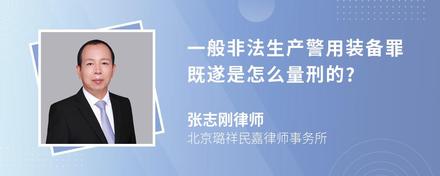 一般非法生产警用装备罪既遂是怎么量刑的?

张志刚律师

北京璐祥民嘉律师事务所